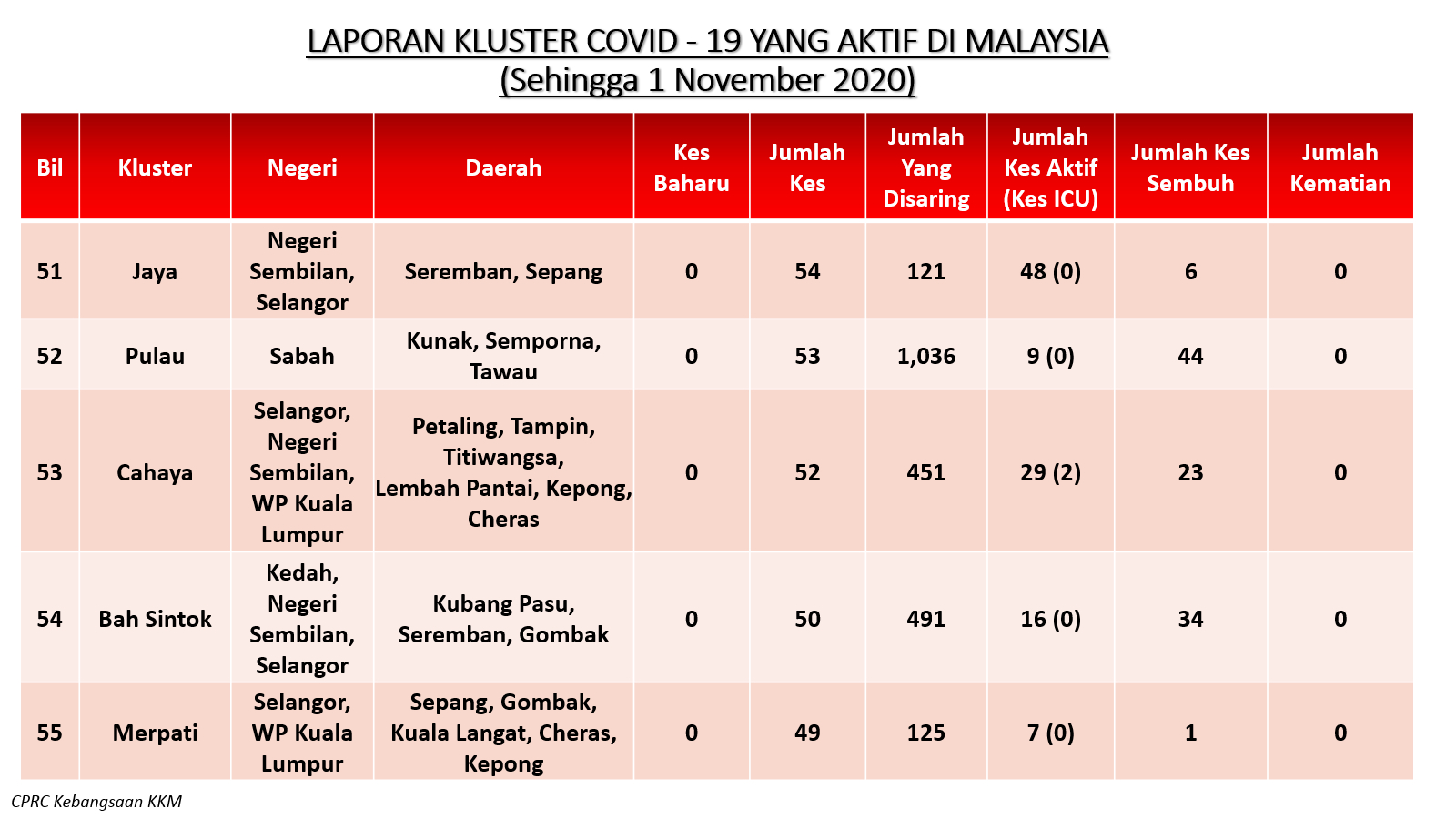 LAPORAN KLUSTER COVID - 19 YANG AKTIF DI MALAYSIA
(Sehingga 1 November 2020)

| Bil | Kluster | Negeri | Daerah | Kes Baharu | Jumlah Kes | Jumlah Yang Disaring | Jumlah Kes Aktif (Kes ICU) | Jumlah Kes Sembuh | Jumlah Kematian |
|---|---|---|---|---|---|---|---|---|---|
| 51 | Jaya | Negeri Sembilan, Selangor | Seremban, Sepang | 0 | 54 | 121 | 48 (0) | 6 | 0 |
| 52 | Pulau | Sabah | Kunak, Semporna, Tawau | 0 | 53 | 1,036 | 9 (0) | 44 | 0 |
| 53 | Cahaya | Selangor, Negeri Sembilan, WP Kuala Lumpur | Petaling, Tampin, Titiwangsa, Lembah Pantai, Kepong, Cheras | 0 | 52 | 451 | 29 (2) | 23 | 0 |
| 54 | Bah Sintok | Kedah, Negeri Sembilan, Selangor | Kubang Pasu, Seremban, Gombak | 0 | 50 | 491 | 16 (0) | 34 | 0 |
| 55 | Merpati | Selangor, WP Kuala Lumpur | Sepang, Gombak, Kuala Langat, Cheras, Kepong | 0 | 49 | 125 | 7 (0) | 1 | 0 |

CPRC Kebangsaan KKM